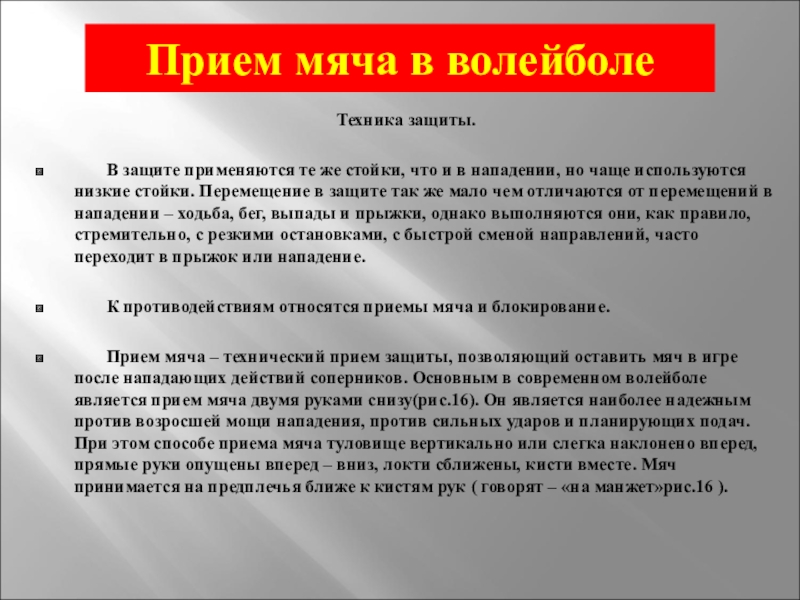 Прием мяча в волейболе

Техника защиты.

В защите применяются те же стойки, что и в нападении, но чаще используются низкие стойки. Перемещение в защите так же мало чем отличаются от перемещений в нападении – ходьба, бег, выпады и прыжки, однако выполняются они, как правило, стремительно, с резкими остановками, с быстрой сменой направлений, часто переходит в прыжок или нападение.

К противодействиям относятся приемы мяча и блокирование.

Прием мяча – технический прием защиты, позволяющий оставить мяч в игре после нападающих действий соперников. Основным в современном волейболе является прием мяча двумя руками снизу(рис.16). Он является наиболее надежным против возросшей мощи нападения, против сильных ударов и планирующих подач. При этом способе приема мяча туловище вертикально или слегка наклонено вперед, прямые руки опущены вперед – вниз, локти сближены, кисти вместе. Мяч принимается на предплечья ближе к кистям рук ( говорят – «на манжет»рис.16 ).